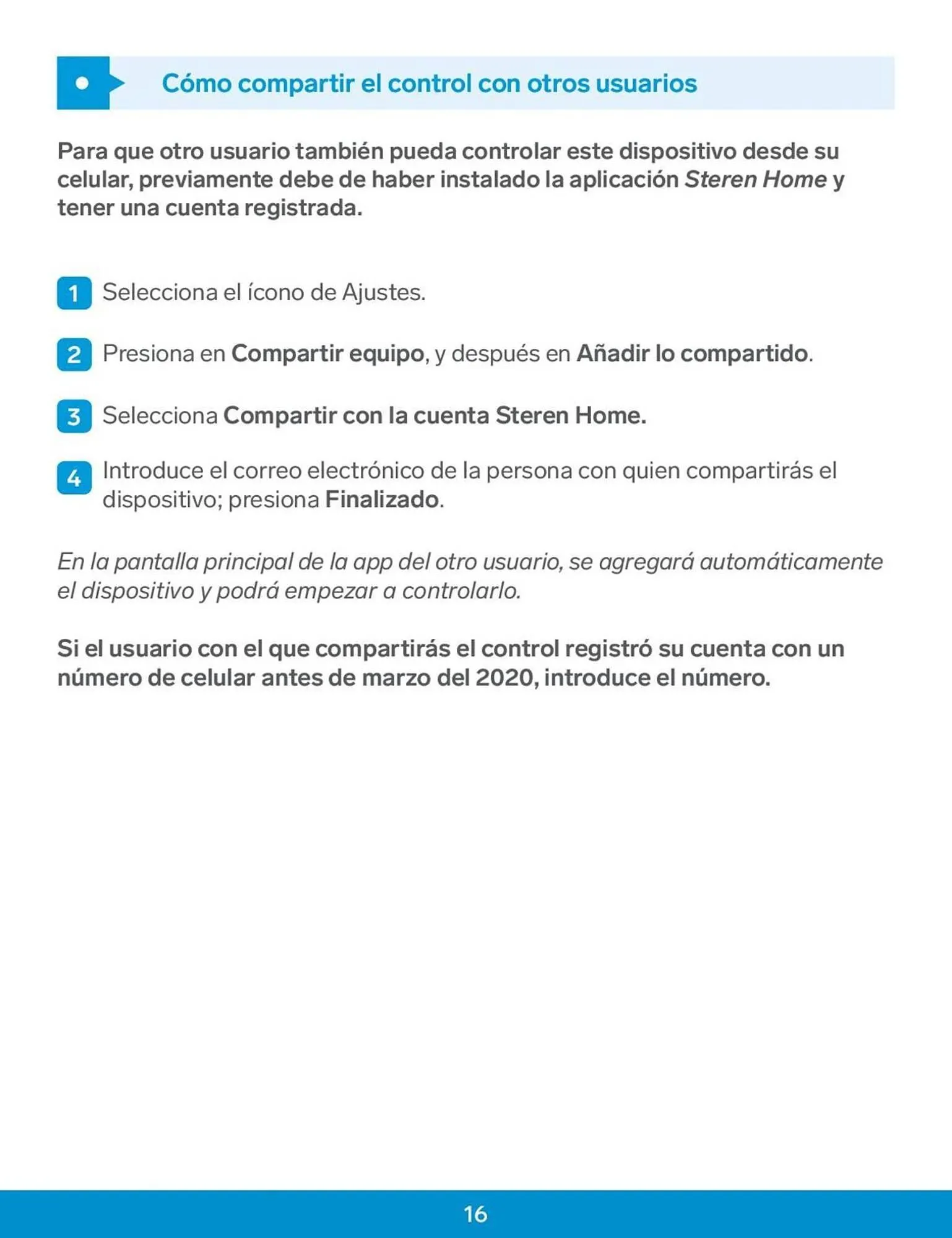 Cómo compartir el control con otros usuarios

Para que otro usuario también pueda controlar este dispositivo desde su celular, previamente debe de haber instalado la aplicación Steren Home y tener una cuenta registrada.

1 Selecciona el ícono de Ajustes.

2 Presiona en Compartir equipo, y después en Añadir lo compartido.

3 Selecciona Compartir con la cuenta Steren Home.

4 Introduce el correo electrónico de la persona con quien compartirás el dispositivo; presiona Finalizado.

En la pantalla principal de la app del otro usuario, se agregará automáticamente el dispositivo y podrá empezar a controlarlo.

Si el usuario con el que compartirás el control registró su cuenta con un número de celular antes de marzo del 2020, introduce el número.

16